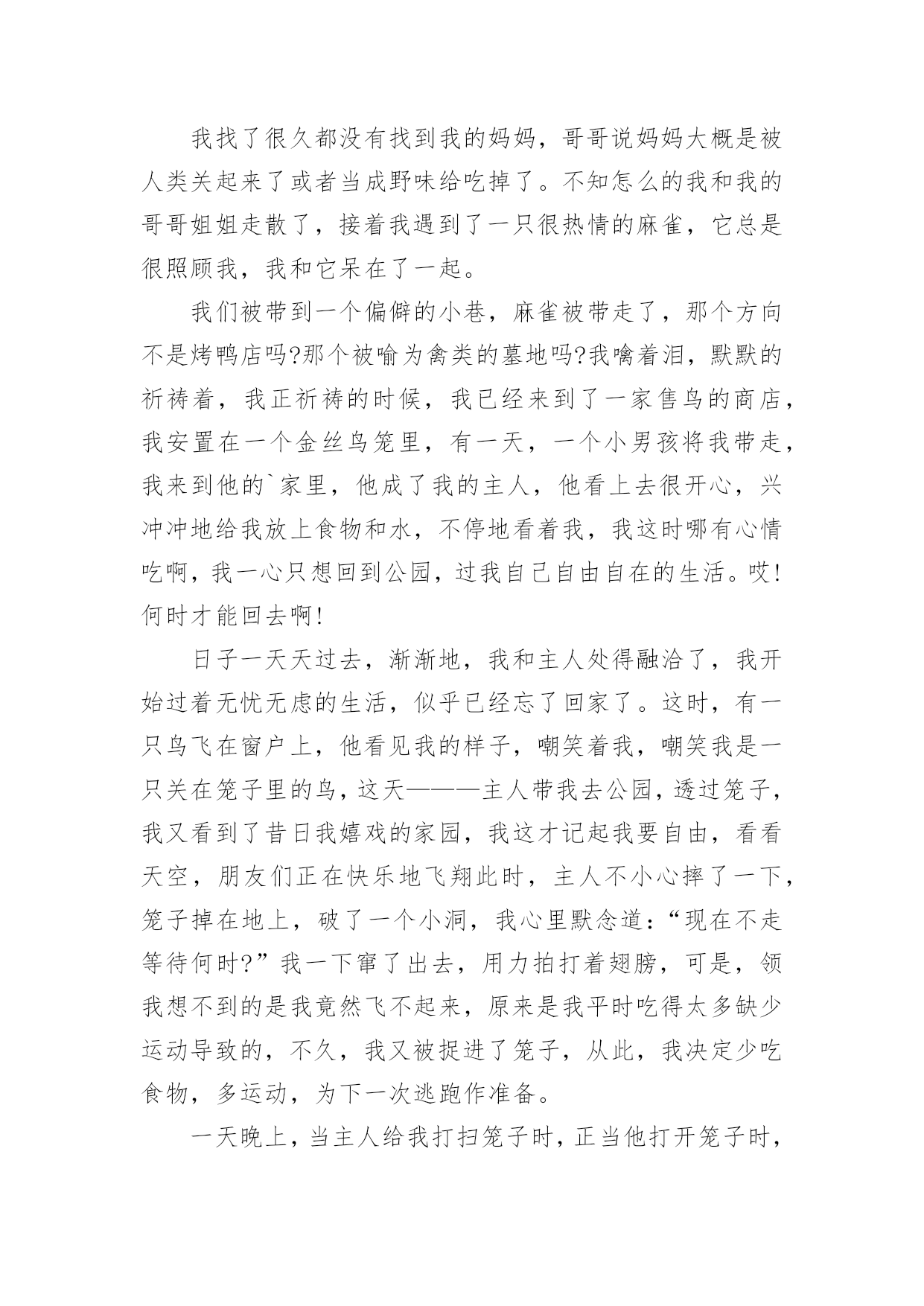 我找了很久都没有找到我的妈妈，哥哥说妈妈大概是被人类关起来了或者当成野味给吃掉了。不知怎么的我和我的哥哥姐姐走散了，接着我遇到了一只很热情的麻雀，它总是很照顾我，我和它呆在了一起。

我们被带到一个偏僻的小巷，麻雀被带走了，那个方向不是烤鸭店吗?那个被喻为禽类的墓地吗?我噙着泪，默默的祈祷着，我正祈祷的时候，我已经来到了一家售鸟的商店，我安置在一个金丝鸟笼里，有一天，一个小男孩将我带走，我来到他的`家里，他成了我的主人，他看上去很开心，兴冲冲地给我放上食物和水，不停地看着我，我这时哪有心情吃啊，我一心只想回到公园，过我自己自由自在的生活。哎!何时才能回去啊!

日子一天天过去，渐渐地，我和主人处得融洽了，我开始过着无忧无虑的生活，似乎已经忘了回家了。这时，有一只鸟飞在窗户上，他看见我的样子，嘲笑着我，嘲笑我是一只关在笼子里的鸟，这天———主人带我去公园，透过笼子，我又看到了昔日我嬉戏的家园，我这才记起我要自由，看看天空，朋友们正在快乐地飞翔此时，主人不小心摔了一下，笼子掉在地上，破了一个小洞，我心里默念道：“现在不走等待何时?”我一下窜了出去，用力拍打着翅膀，可是，领我想不到的是我竟然飞不起来，原来是我平时吃得太多缺少运动导致的，不久，我又被捉进了笼子，从此，我决定少吃食物，多运动，为下一次逃跑作准备。

一天晚上，当主人给我打扫笼子时，正当他打开笼子时，